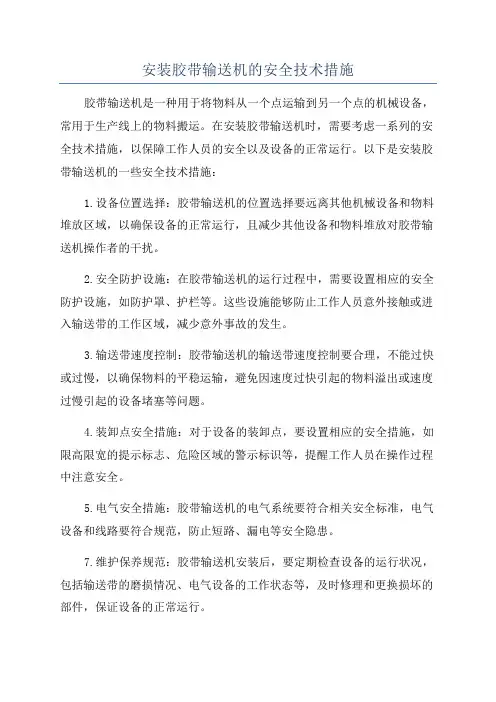 安装胶带输送机的安全技术措施

胶带输送机是一种用于将物料从一个点运输到另一个点的机械设备，常用于生产线上的物料搬运。在安装胶带输送机时，需要考虑一系列的安全技术措施，以保障工作人员的安全以及设备的正常运行。以下是安装胶带输送机的一些安全技术措施：

1.设备位置选择：胶带输送机的位置选择要远离其他机械设备和物料堆放区域，以确保设备的正常运行，且减少其他设备和物料堆放对胶带输送机操作者的干扰。

2.安全防护设施：在胶带输送机的运行过程中，需要设置相应的安全防护设施，如防护罩、护栏等。这些设施能够防止工作人员意外接触或进入输送带的工作区域，减少意外事故的发生。

3.输送带速度控制：胶带输送机的输送带速度控制要合理，不能过快或过慢，以确保物料的平稳运输，避免因速度过快引起的物料溢出或速度过慢引起的设备堵塞等问题。

4.装卸点安全措施：对于设备的装卸点，要设置相应的安全措施，如限高限宽的提示标志、危险区域的警示标识等，提醒工作人员在操作过程中注意安全。

5.电气安全措施：胶带输送机的电气系统要符合相关安全标准，电气设备和线路要符合规范，防止短路、漏电等安全隐患。

7.维护保养规范：胶带输送机安装后，要定期检查设备的运行状况，包括输送带的磨损情况、电气设备的工作状态等，及时修理和更换损坏的部件，保证设备的正常运行。